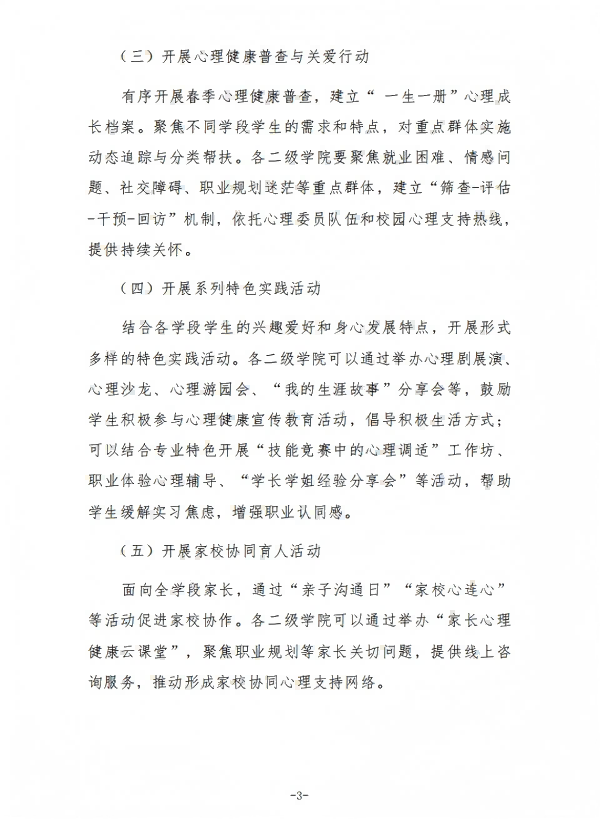 （三）开展心理健康普查与关爱行动

有序开展春季心理健康普查，建立“一生一册”心理成长档案。聚焦不同学段学生的需求和特点，对重点群体实施动态追踪与分类帮扶。各二级学院要聚焦就业困难、情感问题、社交障碍、职业规划迷茫等重点群体，建立“筛查-评估-干预-回访”机制，依托心理委员队伍和校园心理支持热线，提供持续关怀。

（四）开展系列特色实践活动

结合各学段学生的兴趣爱好和身心发展特点，开展形式多样的特色实践活动。各二级学院可以通过举办心理剧展演、心理沙龙、心理游园会、“我的生涯故事”分享会等，鼓励学生积极参与心理健康宣传教育活动，倡导积极生活方式；可以结合专业特色开展“技能竞赛中的心理调适”工作坊、职业体验心理辅导、“学长学姐经验分享会”等活动，帮助学生缓解实习焦虑，增强职业认同感。

（五）开展家校协同育人活动

面向全学段家长，通过“亲子沟通日”“家校心连心”等活动促进家校协作。各二级学院可以通过举办“家长心理健康云课堂”，聚焦职业规划等家长关切问题，提供线上咨询服务，推动形成家校协同心理支持网络。

-3-